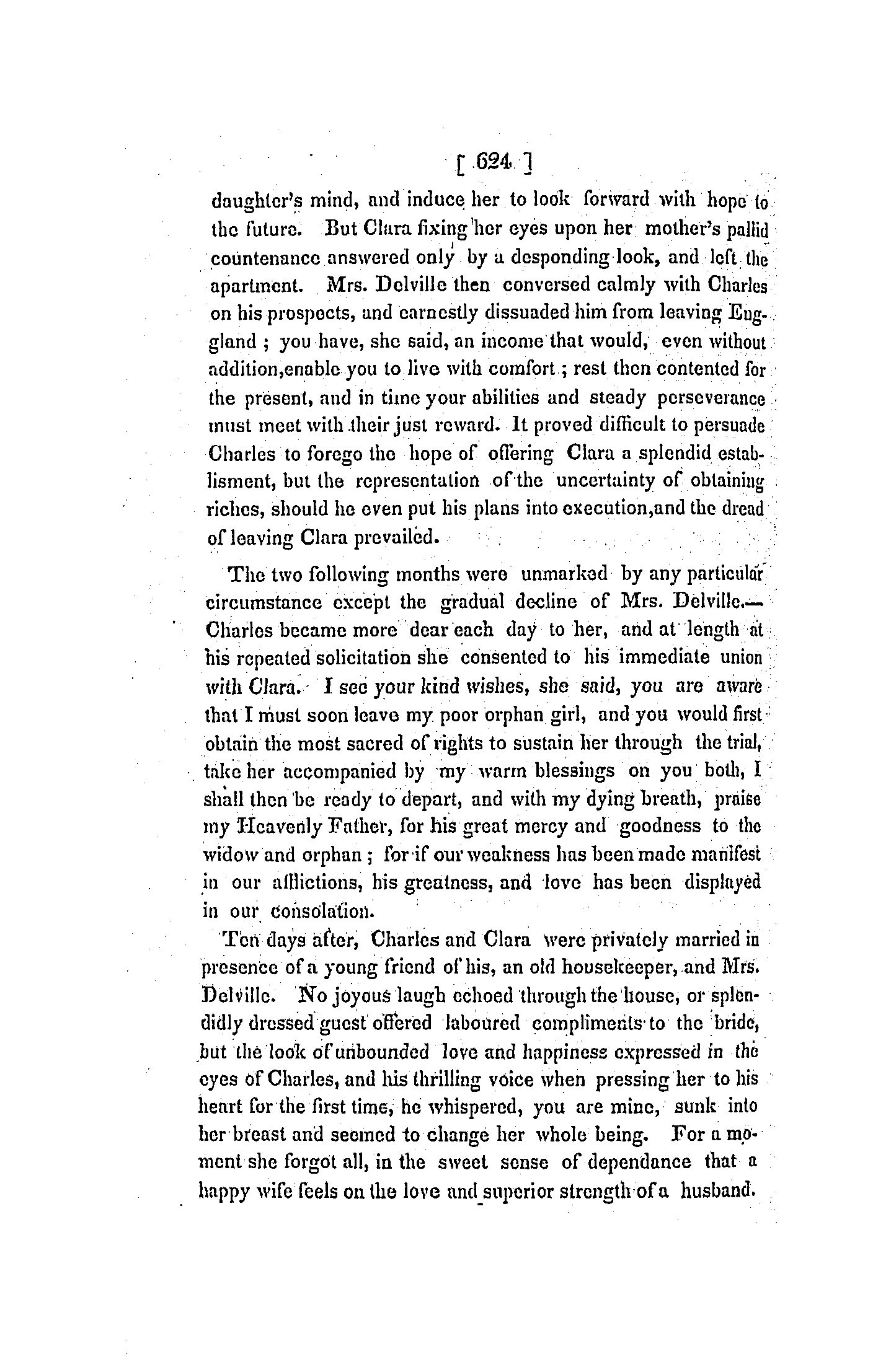 [ 624 ]

daughter's mind, and induce her to look forward with hope to the future. But Clara fixing her eyes upon her mother's pallid countenance answered only by a desponding look, and left the apartment. Mrs. Delville then conversed calmly with Charles on his prospects, and earnestly dissuaded him from leaving England ; you have, she said, an income that would, even without addition,enable you to live with comfort ; rest then contented for the present, and in time your abilities and steady perseverance must meet with their just reward. It proved difficult to persuade Charles to forego the hope of offering Clara a splendid establisment, but the representation of the uncertainty of obtaining riches, should he even put his plans into execution,and the dread of leaving Clara prevailed.

The two following months were unmarked by any particular circumstance except the gradual decline of Mrs. Delville.— Charles became more dear each day to her, and at length at his repeated solicitation she consented to his immediate union with Clara. I see your kind wishes, she said, you are aware that I must soon leave my poor orphan girl, and you would first obtain the most sacred of rights to sustain her through the trial, take her accompanied by my warm blessings on you both, I shall then be ready to depart, and with my dying breath, praise my Heavenly Father, for his great mercy and goodness to the widow and orphan ; for if our weakness has been made manifest in our afflictions, his greatness, and love has been displayed in our consolation.

Ten days after, Charles and Clara were privately married in presence of a young friend of his, an old housekeeper, and Mrs. Delville. No joyous laugh echoed through the house, or splendidly dressed guest offered laboured compliments to the bride, but the look of unbounded love and happiness expressed in the eyes of Charles, and his thrilling voice when pressing her to his heart for the first time, he whispered, you are mine, sunk into her breast and seemed to change her whole being. For a moment she forgot all, in the sweet sense of dependance that a happy wife feels on the love and superior strength of a husband.